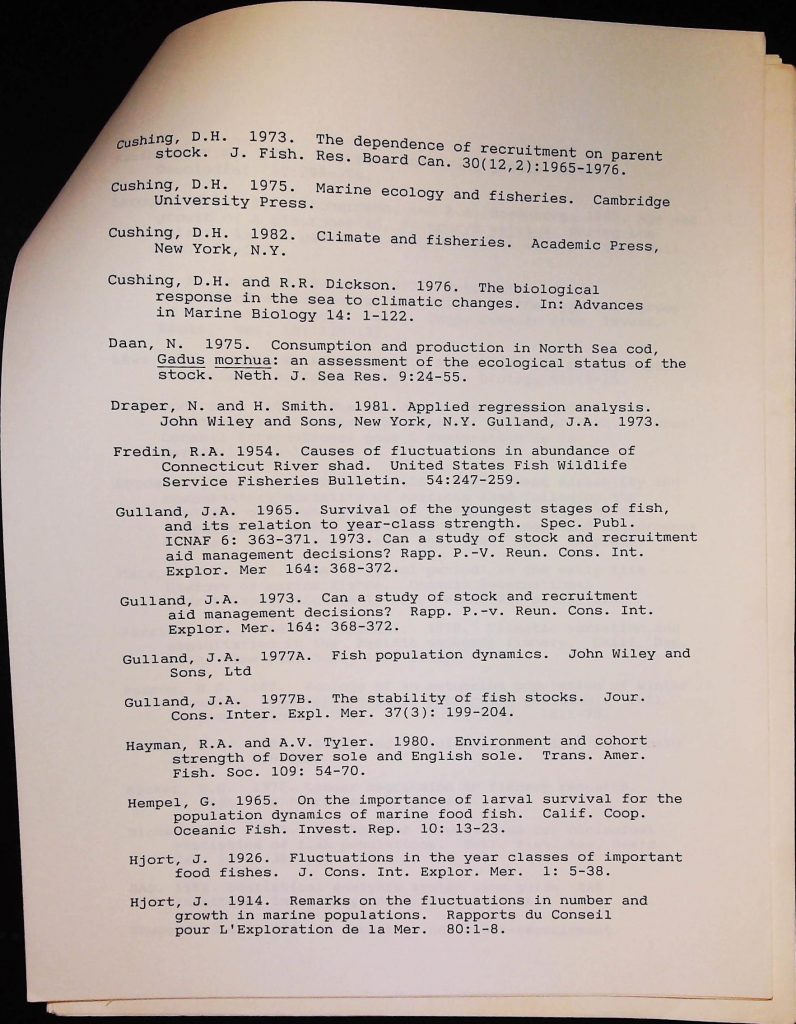 Cushing, D.H. 1973. The dependence of recruitment on parent stock. J. Fish. Res. Board Can. 30(12,2):1965-1976.

Cushing, D.H. 1975. Marine ecology and fisheries. Cambridge University Press.

Cushing, D.H. 1982. Climate and fisheries. Academic Press, New York, N.Y.

Cushing, D.H. and R.R. Dickson. 1976. The biological response in the sea to climatic changes. In: Advances in Marine Biology 14: 1-122.

Daan, N. 1975. Consumption and production in North Sea cod, Gadus morhua: an assessment of the ecological status of the stock. Neth. J. Sea Res. 9:24-55.

Draper, N. and H. Smith. 1981. Applied regression analysis. John Wiley and Sons, New York, N.Y. Gulland, J.A. 1973.

Fredin, R.A. 1954. Causes of fluctuations in abundance of Connecticut River shad. United States Fish Wildlife Service Fisheries Bulletin. 54:247-259.

Gulland, J.A. 1965. Survival of the youngest stages of fish, and its relation to year-class strength. Spec. Publ. ICNAF 6: 363-371. 1973. Can a study of stock and recruitment aid management decisions? Rapp. P.-V. Reun. Cons. Int. Explor. Mer 164: 368-372.

Gulland, J.A. 1973. Can a study of stock and recruitment aid management decisions? Rapp. P.-v. Reun. Cons. Int. Explor. Mer. 164: 368-372.

Gulland, J.A. 1977A. Fish population dynamics. John Wiley and Sons, Ltd

Gulland, J.A. 1977B. The stability of fish stocks. Jour. Cons. Inter. Expl. Mer. 37(3): 199-204.

Hayman, R.A. and A.V. Tyler. 1980. Environment and cohort strength of Dover sole and English sole. Trans. Amer. Fish. Soc. 109: 54-70.

Hempel, G. 1965. On the importance of larval survival for the population dynamics of marine food fish. Calif. Coop. Oceanic Fish. Invest. Rep. 10: 13-23.

Hjort, J. 1926. Fluctuations in the year classes of important food fishes. J. Cons. Int. Explor. Mer. 1: 5-38.

Hjort, J. 1914. Remarks on the fluctuations in number and growth in marine populations. Rapports du Conseil pour L'Exploration de la Mer. 80:1-8.